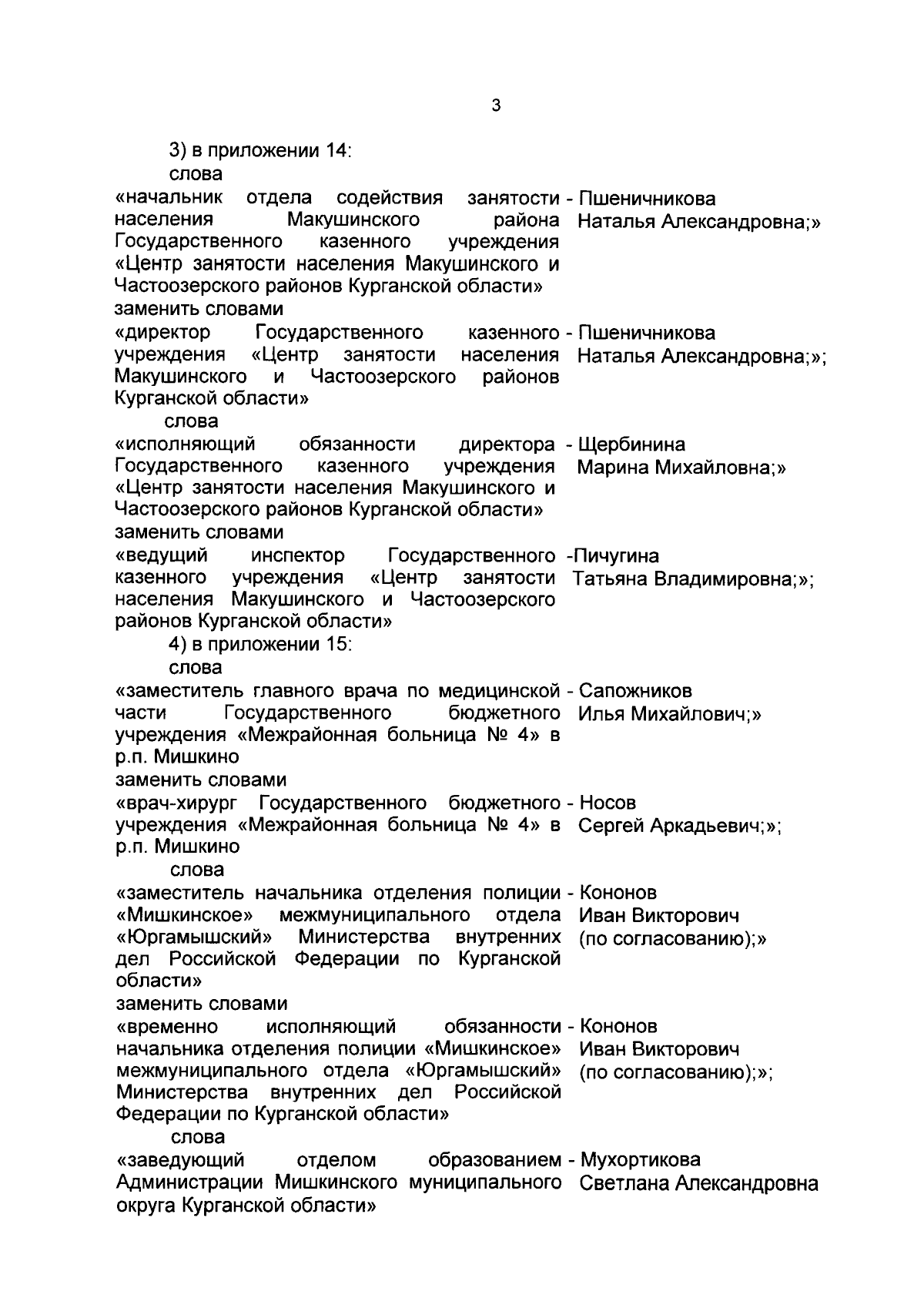 3

3) в приложении 14:

слова

«начальник отдела содействия занятости населения Макушинского района Государственного казенного учреждения «Центр занятости населения Макушинского и Частоозерского районов Курганской области» - Пшеничникова Наталья Александровна;»

заменить словами

«директор Государственного казенного учреждения «Центр занятости населения Макушинского и Частоозерского районов Курганской области» - Пшеничникова Наталья Александровна;»;

слова

«исполняющий обязанности директора Государственного казенного учреждения «Центр занятости населения Макушинского и Частоозерского районов Курганской области» - Щербинина Марина Михайловна;»

заменить словами

«ведущий инспектор Государственного казенного учреждения «Центр занятости населения Макушинского и Частоозерского районов Курганской области» -Пичугина Татьяна Владимировна;»;

4) в приложении 15:

слова

«заместитель главного врача по медицинской части Государственного бюджетного учреждения «Межрайонная больница № 4» в р.п. Мишкино - Сапожников Илья Михайлович;»

заменить словами

«врач-хирург Государственного бюджетного учреждения «Межрайонная больница № 4» в р.п. Мишкино - Носов Сергей Аркадьевич;»;

слова

«заместитель начальника отделения полиции «Мишкинское» межмуниципального отдела «Юргамышский» Министерства внутренних дел Российской Федерации по Курганской области» - Кононов Иван Викторович (по согласованию);»

заменить словами

«временно исполняющий обязанности начальника отделения полиции «Мишкинское» межмуниципального отдела «Юргамышский» Министерства внутренних дел Российской Федерации по Курганской области» - Кононов Иван Викторович (по согласованию);»;

слова

«заведующий отделом образованием Администрации Мишкинского муниципального округа Курганской области» - Мухортикова Светлана Александровна